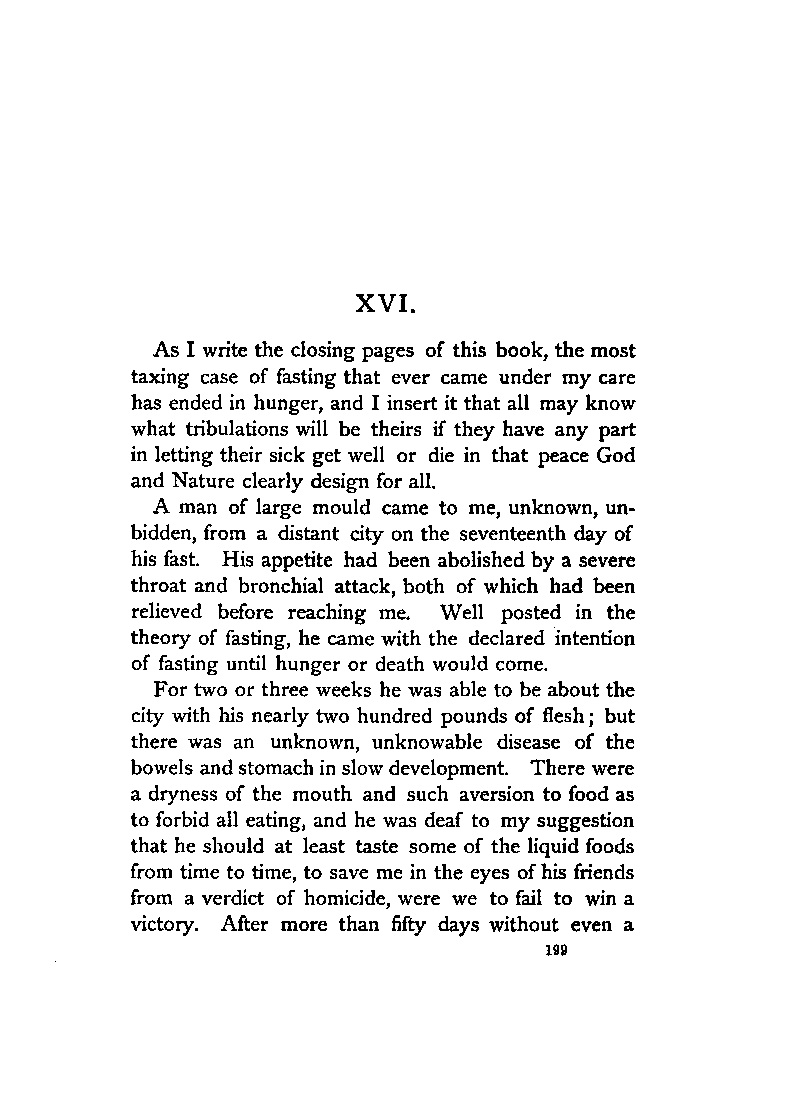 XVI.

As I write the closing pages of this book, the most taxing case of fasting that ever came under my care has ended in hunger, and I insert it that all may know what tribulations will be theirs if they have any part in letting their sick get well or die in that peace God and Nature clearly design for all.

A man of large mould came to me, unknown, unbidden, from a distant city on the seventeenth day of his fast. His appetite had been abolished by a severe throat and bronchial attack, both of which had been relieved before reaching me. Well posted in the theory of fasting, he came with the declared intention of fasting until hunger or death would come.

For two or three weeks he was able to be about the city with his nearly two hundred pounds of flesh; but there was an unknown, unknowable disease of the bowels and stomach in slow development. There were a dryness of the mouth and such aversion to food as to forbid all eating, and he was deaf to my suggestion that he should at least taste some of the liquid foods from time to time, to save me in the eyes of his friends from a verdict of homicide, were we to fail to win a victory. After more than fifty days without even a

199